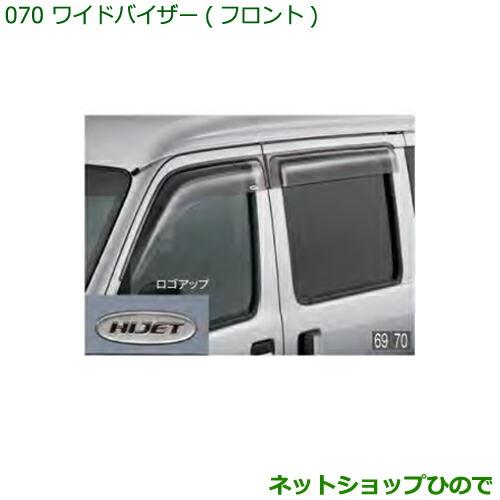 070 ワイドバイザー ( フロント )

ロゴアップ

HIJET

69 70

ネットショップひので